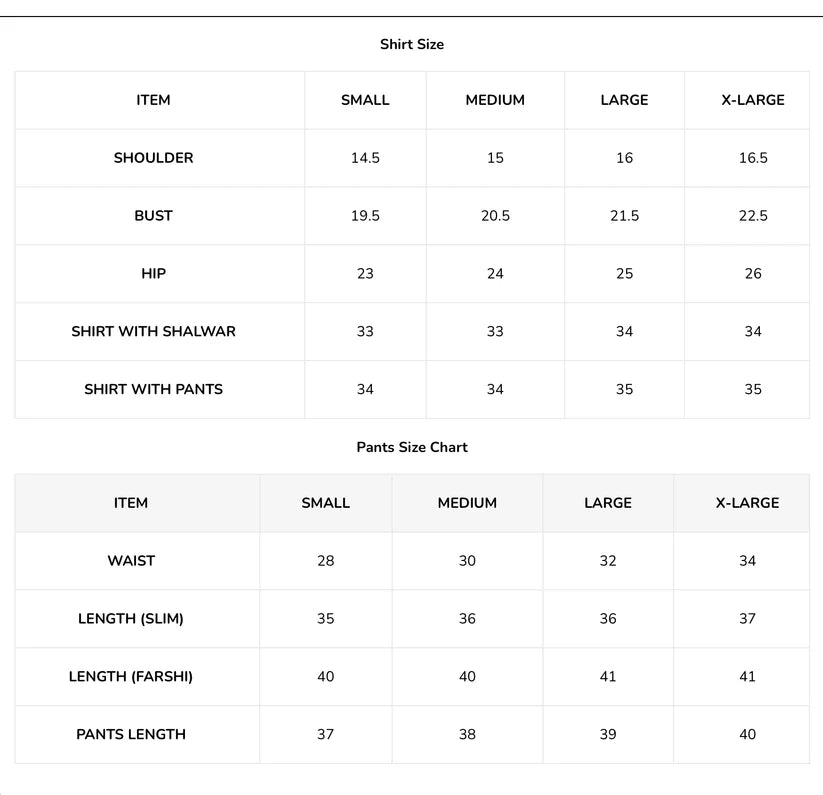 Shirt Size

| ITEM | SMALL | MEDIUM | LARGE | X-LARGE |
|---|---|---|---|---|
| SHOULDER | 14.5 | 15 | 16 | 16.5 |
| BUST | 19.5 | 20.5 | 21.5 | 22.5 |
| HIP | 23 | 24 | 25 | 26 |
| SHIRT WITH SHALWAR | 33 | 33 | 34 | 34 |
| SHIRT WITH PANTS | 34 | 34 | 35 | 35 |

Pants Size Chart

| ITEM | SMALL | MEDIUM | LARGE | X-LARGE |
|---|---|---|---|---|
| WAIST | 28 | 30 | 32 | 34 |
| LENGTH (SLIM) | 35 | 36 | 36 | 37 |
| LENGTH (FARSHI) | 40 | 40 | 41 | 41 |
| PANTS LENGTH | 37 | 38 | 39 | 40 |